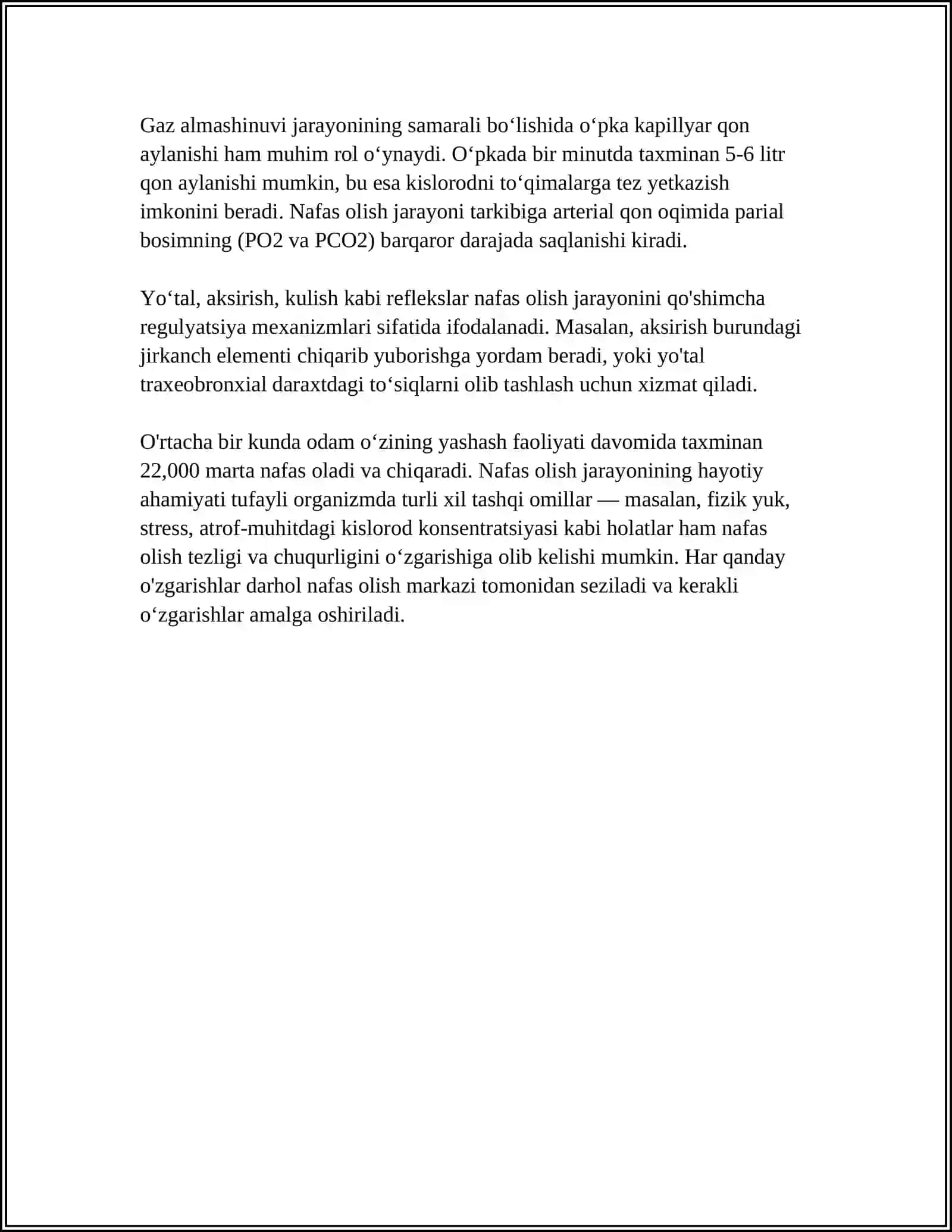 Gaz almashinuvi jarayonining samarali bo'lishida o'pka kapillyar qon aylanishi ham muhim rol o'ynaydi. O'pkada bir minutda taxminan 5-6 litr qon aylanishi mumkin, bu esa kislorodni to'qimalarga tez yetkazish imkonini beradi. Nafas olish jarayoni tarkibiga arterial qon oqimida parial bosimning (PO2 va PCO2) barqaror darajada saqlanishi kiradi.

Yo'tal, aksirish, kulish kabi reflekslar nafas olish jarayonini qo'shimcha regulyatsiya mexanizmlari sifatida ifodalanadi. Masalan, aksirish burundagi jirkanch elementi chiqarib yuborishga yordam beradi, yoki yo'tal traxeobronxial daraxtdagi to'siqlarni olib tashlash uchun xizmat qiladi.

O'rtacha bir kunda odam o'zining yashash faoliyati davomida taxminan 22,000 marta nafas oladi va chiqaradi. Nafas olish jarayonining hayotiy ahamiyati tufayli organizmda turli xil tashqi omillar — masalan, fizik yuk, stress, atrof-muhitdagi kislorod konsentratsiyasi kabi holatlar ham nafas olish tezligi va chuqurligini o'zgarishiga olib kelishi mumkin. Har qanday o'zgarishlar darhol nafas olish markazi tomonidan seziladi va kerakli o'zgarishlar amalga oshiriladi.